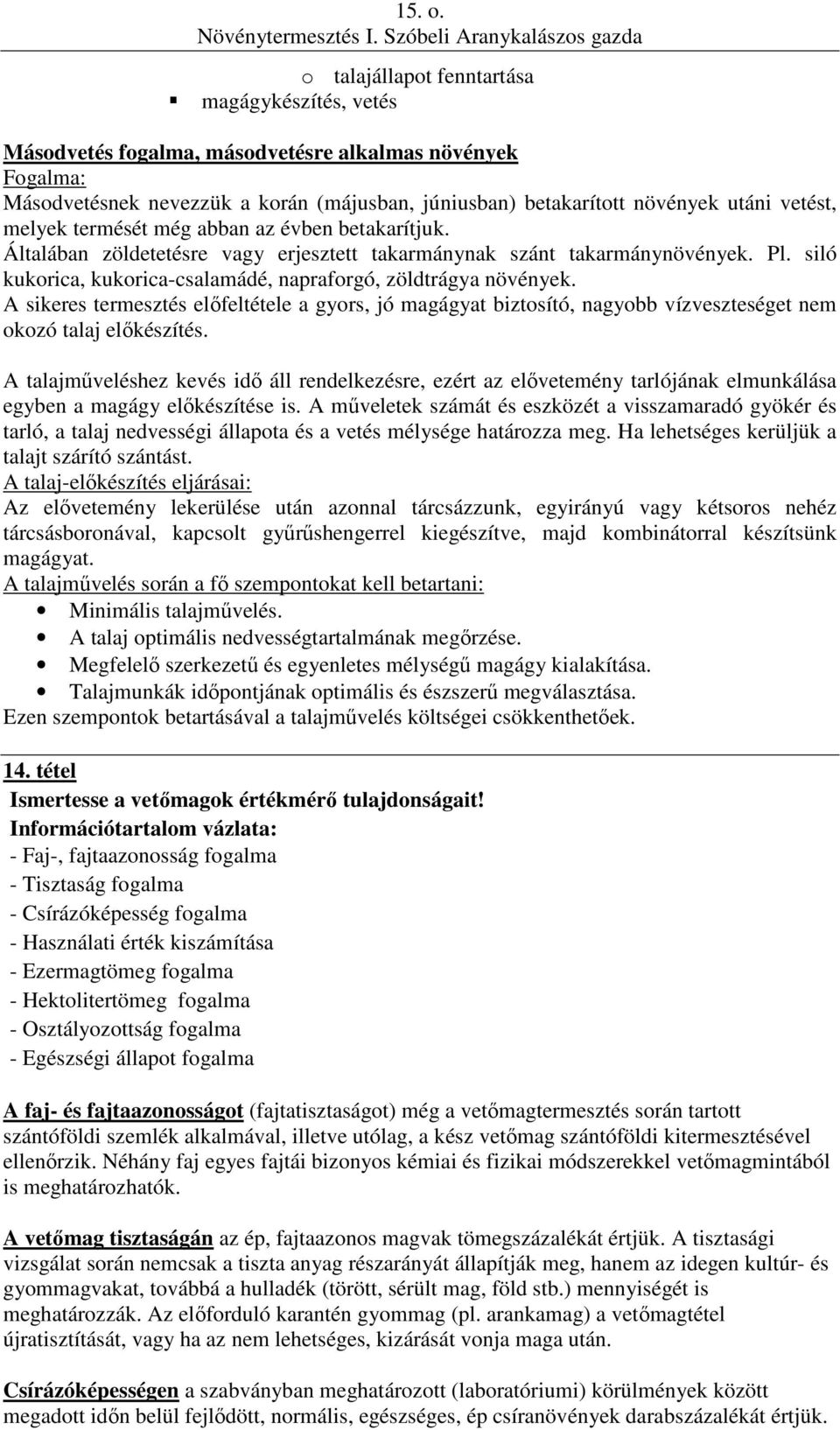 15. o.
Növénytermesztés I. Szóbeli Aranykalászos gazda

o talajállapot fenntartása
▪ magágykészítés, vetés

Másodvetés fogalma, másodvetésre alkalmas növények
Fogalma:
Másodvetésnek nevezzük a korán (májusban, júniusban) betakarított növények utáni vetést, melyek termését még abban az évben betakarítjuk.
Általában zöldetetésre vagy erjesztett takarmánynak szánt takarmánynövények. Pl. siló kukorica, kukorica-csalamádé, napraforgó, zöldtrágya növények.
A sikeres termesztés előfeltétele a gyors, jó magágyat biztosító, nagyobb vízveszteséget nem okozó talaj előkészítés.

A talajműveléshez kevés idő áll rendelkezésre, ezért az elővetemény tarlójának elmunkálása egyben a magágy előkészítése is. A műveletek számát és eszközét a visszamaradó gyökér és tarló, a talaj nedvességi állapota és a vetés mélysége határozza meg. Ha lehetséges kerüljük a talajt szárító szántást.
A talaj-előkészítés eljárásai:
Az elővetemény lekerülése után azonnal tárcsázzunk, egyirányú vagy kétsoros nehéz tárcsásboronával, kapcsolt gyűrűshengerrel kiegészítve, majd kombinátorral készítsünk magágyat.
A talajművelés során a fő szempontokat kell betartani:
• Minimális talajművelés.
• A talaj optimális nedvességtartalmának megőrzése.
• Megfelelő szerkezetű és egyenletes mélységű magágy kialakítása.
• Talajmunkák időpontjának optimális és észszerű megválasztása.
Ezen szempontok betartásával a talajművelés költségei csökkenthetőek.

14. tétel
Ismertesse a vetőmagok értékmérő tulajdonságait!
Információtartalom vázlata:
- Faj-, fajtaazonosság fogalma
- Tisztaság fogalma
- Csírázóképesség fogalma
- Használati érték kiszámítása
- Ezermagtömeg fogalma
- Hektolitertömeg fogalma
- Osztályozottság fogalma
- Egészségi állapot fogalma

A faj- és fajtaazonosságot (fajtatisztaságot) még a vetőmagtermesztés során tartott szántóföldi szemlék alkalmával, illetve utólag, a kész vetőmag szántóföldi kitermesztésével ellenőrzik. Néhány faj egyes fajtái bizonyos kémiai és fizikai módszerekkel vetőmagmintából is meghatározhatók.

A vetőmag tisztaságán az ép, fajtaazonos magvak tömegszázalékát értjük. A tisztasági vizsgálat során nemcsak a tiszta anyag részarányát állapítják meg, hanem az idegen kultúr- és gyommagvakat, továbbá a hulladék (törött, sérült mag, föld stb.) mennyiségét is meghatározzák. Az előforduló karantén gyommag (pl. arankamag) a vetőmagtétel újratisztítását, vagy ha az nem lehetséges, kizárását vonja maga után.

Csírázóképességen a szabványban meghatározott (laboratóriumi) körülmények között megadott időn belül fejlődött, normális, egészséges, ép csíranövények darabszázalékát értjük.